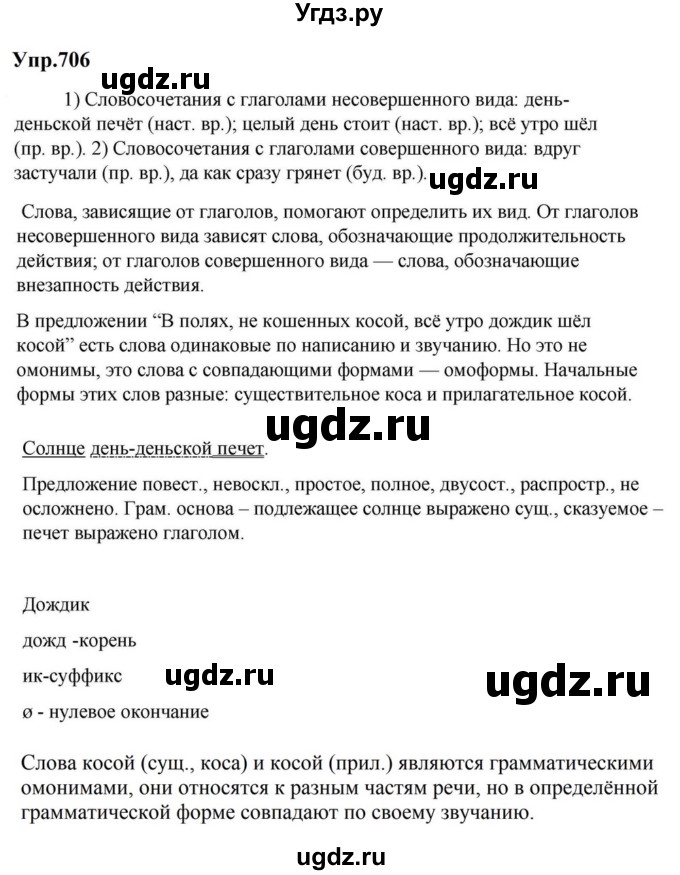 Угдз.ру

Упр.706

ugdz.ru

1) Словосочетания с глаголами несовершенного вида: день-деньской печёт (наст. вр.); целый день стоит (наст. вр.); всё утро шёл (пр. вр.). 2) Словосочетания с глаголами совершенного вида: вдруг застучали (пр. вр.), да как сразу грянет (буд. вр.).

ugdz.ru

Слова, зависящие от глаголов, помогают определить их вид. От глаголов несовершенного вида зависят слова, обозначающие продолжительность действия; от глаголов совершенного вида — слова, обозначающие внезапность действия.

В предложении “В полях, не кошенных косой, всё утро дождик шёл косой” есть слова одинаковые по написанию и звучанию. Но это не омонимы, это слова с совпадающими формами — омоформы. Начальные формы этих слов разные: существительное коса и прилагательное косой.

ugdz.ru

Солнце день-деньской печет.

Предложение повест., невоскл., простое, полное, двусост., распростр., не осложнено. Грам. основа – подлежащее солнце выражено сущ., сказуемое – печет выражено глаголом.

Дождик

дожд -корень

ик-суффикс

ugdz.ru

ugdz.ru

ø - нулевое окончание

Слова косой (сущ., коса) и косой (прил.) являются грамматическими омонимами, они относятся к разным частям речи, но в определённой грамматической форме совпадают по своему звучанию.

ugdz.ru